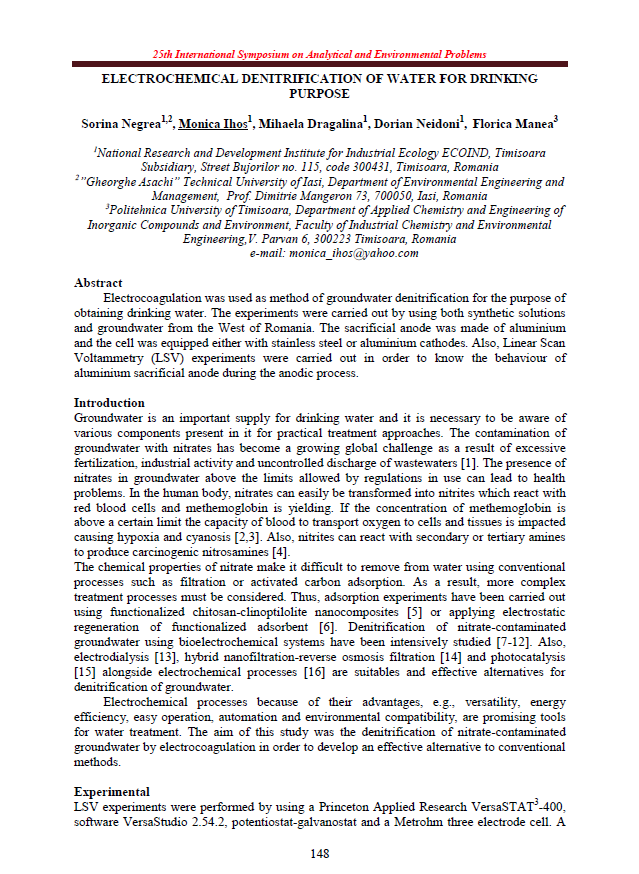 25th International Symposium on Analytical and Environmental Problems

ELECTROCHEMICAL DENITRIFICATION OF WATER FOR DRINKING PURPOSE

Sorina Negrea$^{1,2}$, Monica Ihos$^{1}$, Mihaela Dragalina$^{1}$, Dorian Neidoni$^{1}$, Florica Manea$^{3}$

$^{1}$National Research and Development Institute for Industrial Ecology ECOIND, Timisoara Subsidiary, Street Bujorilor no. 115, code 300431, Timisoara, Romania
$^{2}$"Gheorghe Asachi" Technical University of Iasi, Department of Environmental Engineering and Management, Prof. Dimitrie Mangeron 73, 700050, Iasi, Romania
$^{3}$Politehnica University of Timisoara, Department of Applied Chemistry and Engineering of Inorganic Compounds and Environment, Faculty of Industrial Chemistry and Environmental Engineering,V. Parvan 6, 300223 Timisoara, Romania
e-mail: monica_ihos@yahoo.com

Abstract
Electrocoagulation was used as method of groundwater denitrification for the purpose of obtaining drinking water. The experiments were carried out by using both synthetic solutions and groundwater from the West of Romania. The sacrificial anode was made of aluminium and the cell was equipped either with stainless steel or aluminium cathodes. Also, Linear Scan Voltammetry (LSV) experiments were carried out in order to know the behaviour of aluminium sacrificial anode during the anodic process.

Introduction
Groundwater is an important supply for drinking water and it is necessary to be aware of various components present in it for practical treatment approaches. The contamination of groundwater with nitrates has become a growing global challenge as a result of excessive fertilization, industrial activity and uncontrolled discharge of wastewaters [1]. The presence of nitrates in groundwater above the limits allowed by regulations in use can lead to health problems. In the human body, nitrates can easily be transformed into nitrites which react with red blood cells and methemoglobin is yielding. If the concentration of methemoglobin is above a certain limit the capacity of blood to transport oxygen to cells and tissues is impacted causing hypoxia and cyanosis [2,3]. Also, nitrites can react with secondary or tertiary amines to produce carcinogenic nitrosamines [4].
The chemical properties of nitrate make it difficult to remove from water using conventional processes such as filtration or activated carbon adsorption. As a result, more complex treatment processes must be considered. Thus, adsorption experiments have been carried out using functionalized chitosan-clinoptilolite nanocomposites [5] or applying electrostatic regeneration of functionalized adsorbent [6]. Denitrification of nitrate-contaminated groundwater using bioelectrochemical systems have been intensively studied [7-12]. Also, electrodialysis [13], hybrid nanofiltration-reverse osmosis filtration [14] and photocatalysis [15] alongside electrochemical processes [16] are suitables and effective alternatives for denitrification of groundwater.

Electrochemical processes because of their advantages, e.g., versatility, energy efficiency, easy operation, automation and environmental compatibility, are promising tools for water treatment. The aim of this study was the denitrification of nitrate-contaminated groundwater by electrocoagulation in order to develop an effective alternative to conventional methods.

Experimental
LSV experiments were performed by using a Princeton Applied Research VersaSTAT$^{3}$-400, software VersaStudio 2.54.2, potentiostat-galvanostat and a Metrohm three electrode cell. A

148